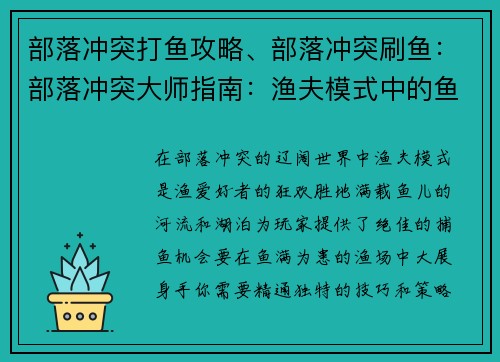 部落冲突打鱼攻略、部落冲突刷鱼：部落冲突大师指南：渔夫模式中的鱼

在部落冲突的辽阔世界中渔夫模式是渔爱好者的狂欢胜地满载鱼儿的河流和湖泊为玩家提供了绝佳的捕鱼机会要在鱼满为患的渔场中大展身手你需要精通独特的技巧和策略